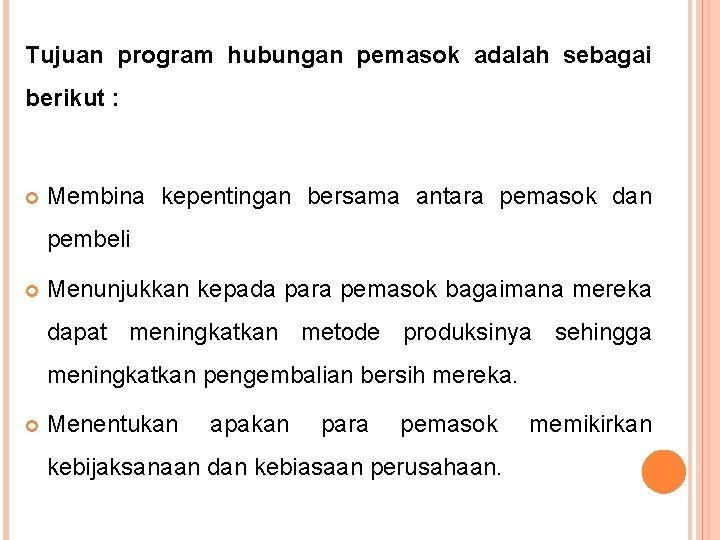 Tujuan program hubungan pemasok adalah sebagai berikut :

Membina kepentingan bersama antara pemasok dan pembeli

Menunjukkan kepada para pemasok bagaimana mereka dapat meningkatkan metode produksinya sehingga meningkatkan pengembalian bersih mereka.

Menentukan apakan para pemasok memikirkan kebijaksanaan dan kebiasaan perusahaan.